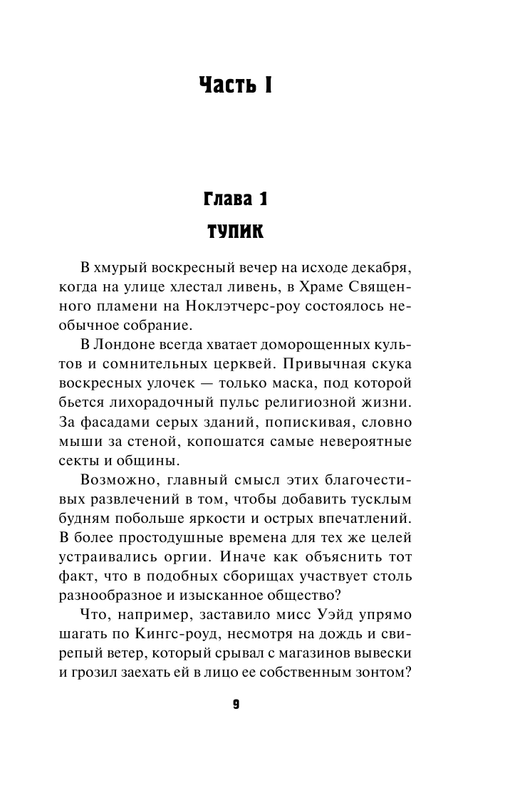 Часть I

Глава 1
ТУПИК

В хмурый воскресный вечер на исходе декабря, когда на улице хлестал ливень, в Храме Священного пламени на Ноклэтчерс-роу состоялось необычное собрание.

В Лондоне всегда хватает доморощенных культов и сомнительных церквей. Привычная скука воскресных улочек — только маска, под которой бьется лихорадочный пульс религиозной жизни. За фасадами серых зданий, попискивая, словно мыши за стеной, копошатся самые невероятные секты и общины.

Возможно, главный смысл этих благочестивых развлечений в том, чтобы добавить тусклым будням побольше яркости и острых впечатлений. В более простодушные времена для тех же целей устраивались оргии. Иначе как объяснить тот факт, что в подобных сборищах участвует столь разнообразное и изысканное общество?

Что, например, заставило мисс Уэйд упрямо шагать по Кингс-роуд, несмотря на дождь и свирепый ветер, который срывал с магазинов вывески и грозил заехать ей в лицо ее собственным зонтом?

9